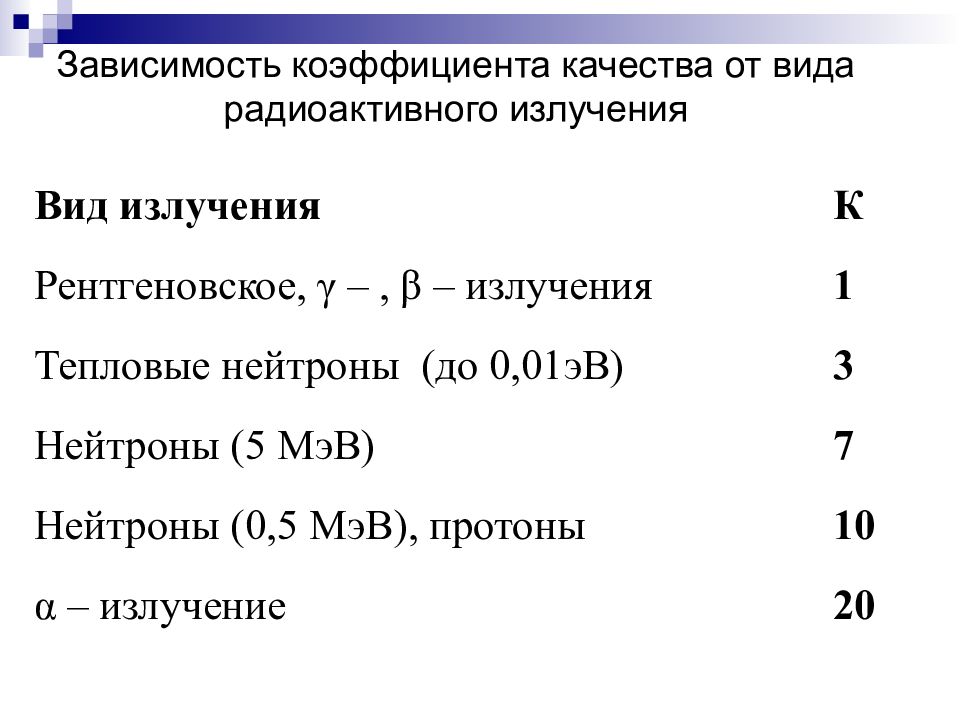 Зависимость коэффициента качества от вида радиоактивного излучения

| Вид излучения | К |
|---|---|
| Рентгеновское, γ – , β – излучения | 1 |
| Тепловые нейтроны (до 0,01эВ) | 3 |
| Нейтроны (5 МэВ) | 7 |
| Нейтроны (0,5 МэВ), протоны | 10 |
| α – излучение | 20 |